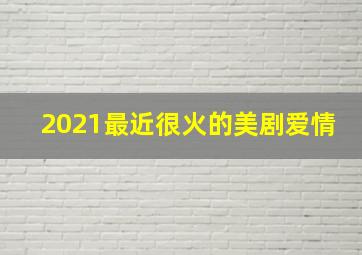 2021最近很火的美剧爱情